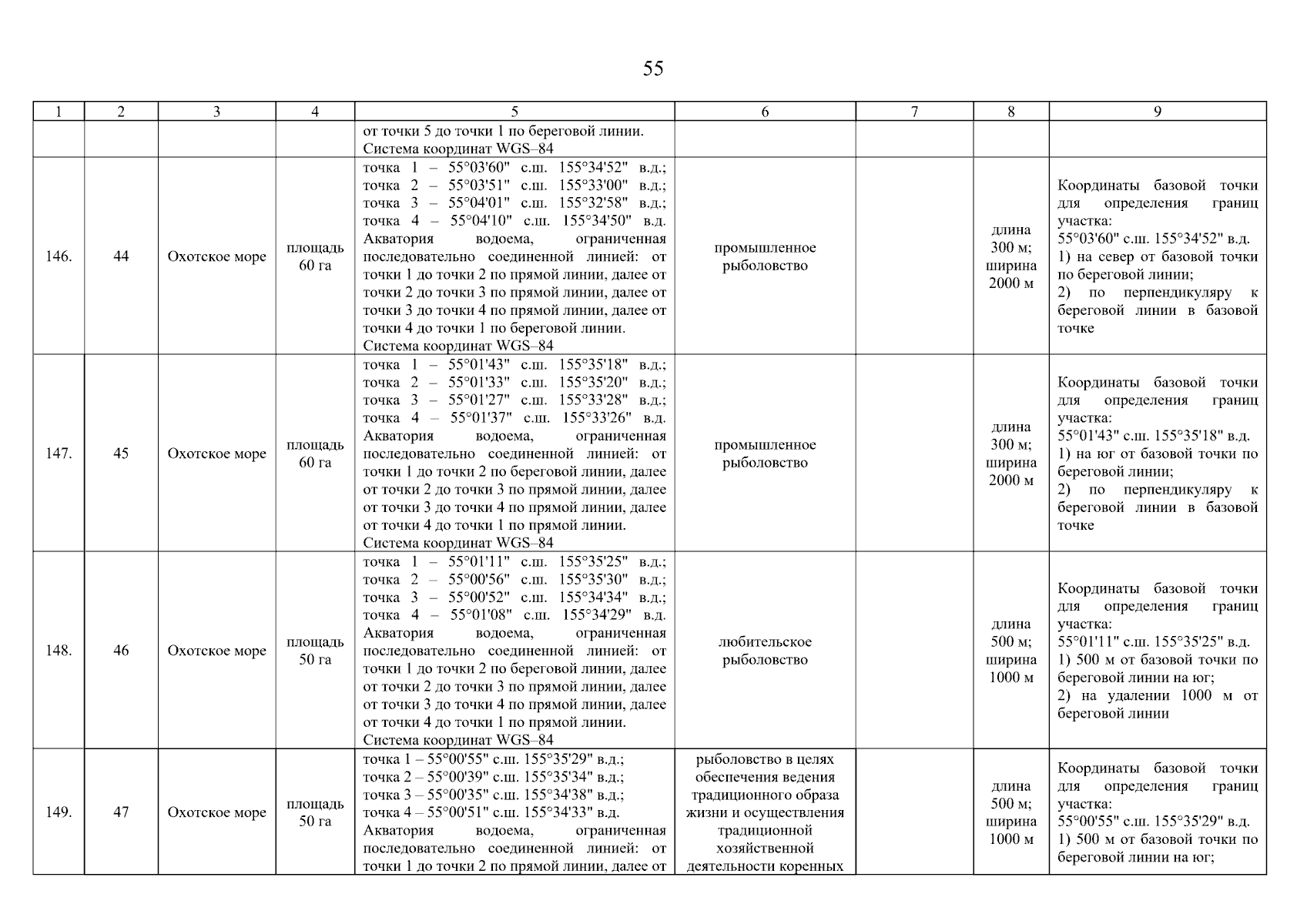 55

| 1 | 2 | 3 | 4 | 5 | 6 | 7 | 8 | 9 |
|---|---|---|---|---|---|---|---|---|
| | | | | от точки 5 до точки 1 по береговой линии. Система координат WGS–84 | | | | |
| 146. | 44 | Охотское море | площадь 60 га | точка 1 – 55°03'60" с.ш. 155°34'52" в.д.; точка 2 – 55°03'51" с.ш. 155°33'00" в.д.; точка 3 – 55°04'01" с.ш. 155°32'58" в.д.; точка 4 – 55°04'10" с.ш. 155°34'50" в.д. Акватория водоема, ограниченная последовательно соединенной линией: от точки 1 до точки 2 по прямой линии, далее от точки 2 до точки 3 по прямой линии, далее от точки 3 до точки 4 по прямой линии, далее от точки 4 до точки 1 по береговой линии. Система координат WGS–84 | промышленное рыболовство | | длина 300 м; ширина 2000 м | Координаты базовой точки для определения границ участка: 55°03'60" с.ш. 155°34'52" в.д. 1) на север от базовой точки по береговой линии; 2) по перпендикуляру к береговой линии в базовой точке |
| 147. | 45 | Охотское море | площадь 60 га | точка 1 – 55°01'43" с.ш. 155°35'18" в.д.; точка 2 – 55°01'33" с.ш. 155°35'20" в.д.; точка 3 – 55°01'27" с.ш. 155°33'28" в.д.; точка 4 – 55°01'37" с.ш. 155°33'26" в.д. Акватория водоема, ограниченная последовательно соединенной линией: от точки 1 до точки 2 по береговой линии, далее от точки 2 до точки 3 по прямой линии, далее от точки 3 до точки 4 по прямой линии, далее от точки 4 до точки 1 по прямой линии. Система координат WGS–84 | промышленное рыболовство | | длина 300 м; ширина 2000 м | Координаты базовой точки для определения границ участка: 55°01'43" с.ш. 155°35'18" в.д. 1) на юг от базовой точки по береговой линии; 2) по перпендикуляру к береговой линии в базовой точке |
| 148. | 46 | Охотское море | площадь 50 га | точка 1 – 55°01'11" с.ш. 155°35'25" в.д.; точка 2 – 55°00'56" с.ш. 155°35'30" в.д.; точка 3 – 55°00'52" с.ш. 155°34'34" в.д.; точка 4 – 55°01'08" с.ш. 155°34'29" в.д. Акватория водоема, ограниченная последовательно соединенной линией: от точки 1 до точки 2 по береговой линии, далее от точки 2 до точки 3 по прямой линии, далее от точки 3 до точки 4 по прямой линии, далее от точки 4 до точки 1 по прямой линии. Система координат WGS–84 | любительское рыболовство | | длина 500 м; ширина 1000 м | Координаты базовой точки для определения границ участка: 55°01'11" с.ш. 155°35'25" в.д. 1) 500 м от базовой точки по береговой линии на юг; 2) на удалении 1000 м от береговой линии |
| 149. | 47 | Охотское море | площадь 50 га | точка 1 – 55°00'55" с.ш. 155°35'29" в.д.; точка 2 – 55°00'39" с.ш. 155°35'34" в.д.; точка 3 – 55°00'35" с.ш. 155°34'38" в.д.; точка 4 – 55°00'51" с.ш. 155°34'33" в.д. Акватория водоема, ограниченная последовательно соединенной линией: от точки 1 до точки 2 по прямой линии, далее от | рыболовство в целях обеспечения ведения традиционного образа жизни и осуществления традиционной хозяйственной деятельности коренных | | длина 500 м; ширина 1000 м | Координаты базовой точки для определения границ участка: 55°00'55" с.ш. 155°35'29" в.д. 1) 500 м от базовой точки по береговой линии на юг; |